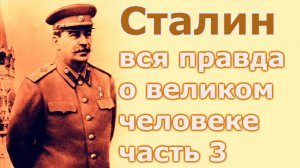 Сталин
вся правда о великом человеке часть 3